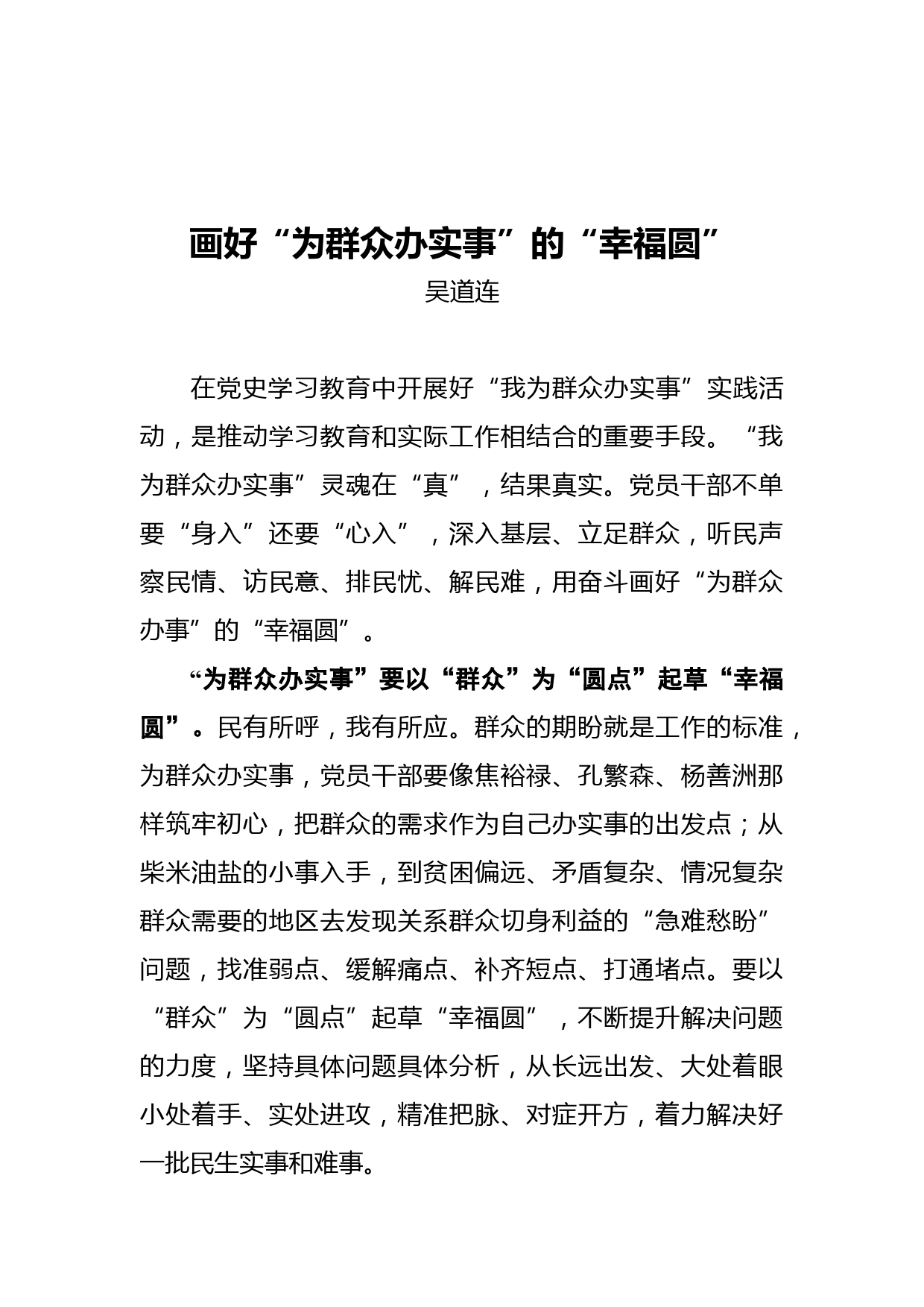 画好“为群众办实事”的“幸福圆”
吴道连

在党史学习教育中开展好“我为群众办实事”实践活动，是推动学习教育和实际工作相结合的重要手段。“我为群众办实事”灵魂在“真”，结果真实。党员干部不单要“身入”还要“心入”，深入基层、立足群众，听民声察民情、访民意、排民忧、解民难，用奋斗画好“为群众办事”的“幸福圆”。

“为群众办实事”要以“群众”为“圆点”起草“幸福圆”。民有所呼，我有所应。群众的期盼就是工作的标准，为群众办实事，党员干部要像焦裕禄、孔繁森、杨善洲那样筑牢初心，把群众的需求作为自己办实事的出发点；从柴米油盐的小事入手，到贫困偏远、矛盾复杂、情况复杂群众需要的地区去发现关系群众切身利益的“急难愁盼”问题，找准弱点、缓解痛点、补齐短点、打通堵点。要以“群众”为“圆点”起草“幸福圆”，不断提升解决问题的力度，坚持具体问题具体分析，从长远出发、大处着眼小处着手、实处进攻，精准把脉、对症开方，着力解决好一批民生实事和难事。